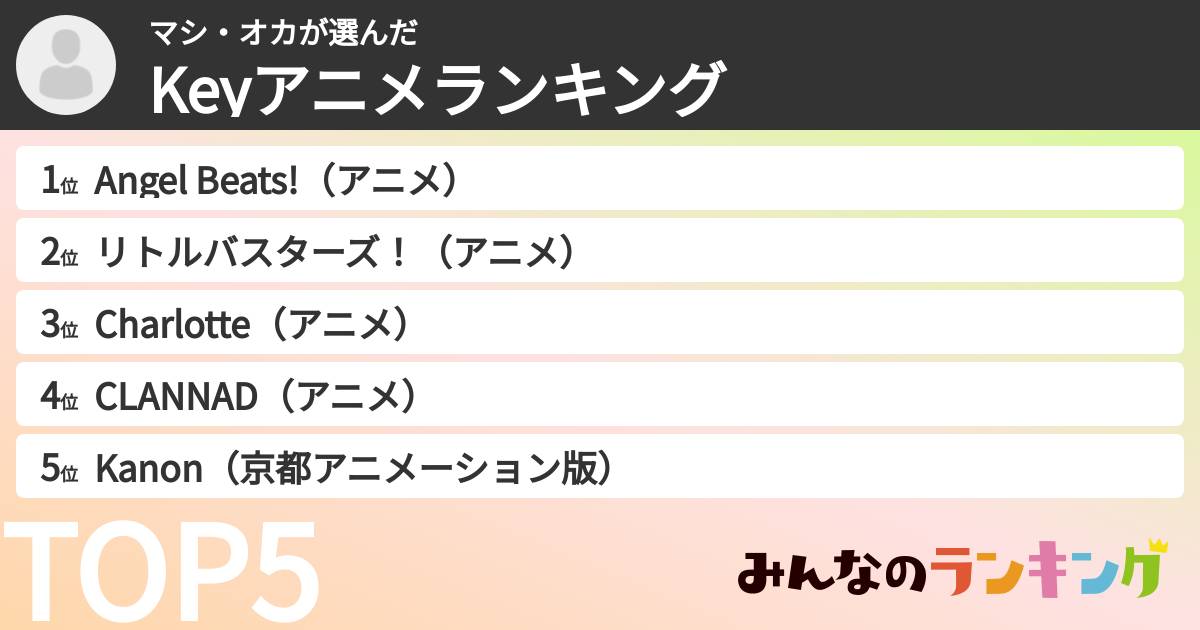 マシ・オカが選んだ
Keyアニメランキング

1位 Angel Beats!（アニメ）

2位 リトルバスターズ！（アニメ）

3位 Charlotte（アニメ）

4位 CLANNAD（アニメ）

5位 Kanon（京都アニメーション版）

TOP5

みんなのランキング